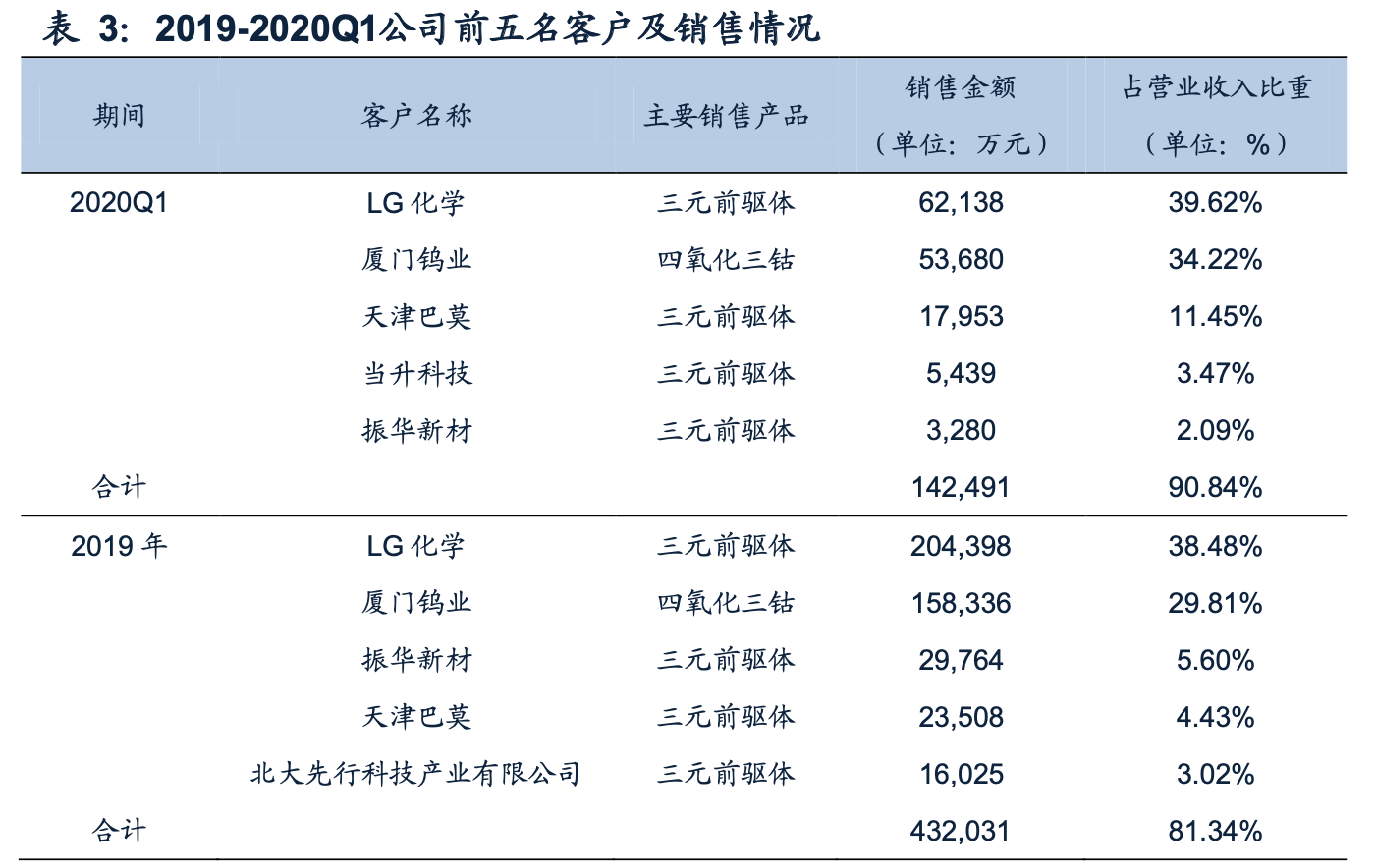 表 3：2019-2020Q1公司前五名客户及销售情况

| 期间 | 客户名称 | 主要销售产品 | 销售金额（单位：万元） | 占营业收入比重（单位：%） |
|---|---|---|---|---|
| 2020Q1 | LG 化学 | 三元前驱体 | 62,138 | 39.62% |
| | 厦门钨业 | 四氧化三钴 | 53,680 | 34.22% |
| | 天津巴莫 | 三元前驱体 | 17,953 | 11.45% |
| | 当升科技 | 三元前驱体 | 5,439 | 3.47% |
| | 振华新材 | 三元前驱体 | 3,280 | 2.09% |
| 合计 | | | 142,491 | 90.84% |
| 2019 年 | LG 化学 | 三元前驱体 | 204,398 | 38.48% |
| | 厦门钨业 | 四氧化三钴 | 158,336 | 29.81% |
| | 振华新材 | 三元前驱体 | 29,764 | 5.60% |
| | 天津巴莫 | 三元前驱体 | 23,508 | 4.43% |
| | 北大先行科技产业有限公司 | 三元前驱体 | 16,025 | 3.02% |
| 合计 | | | 432,031 | 81.34% |